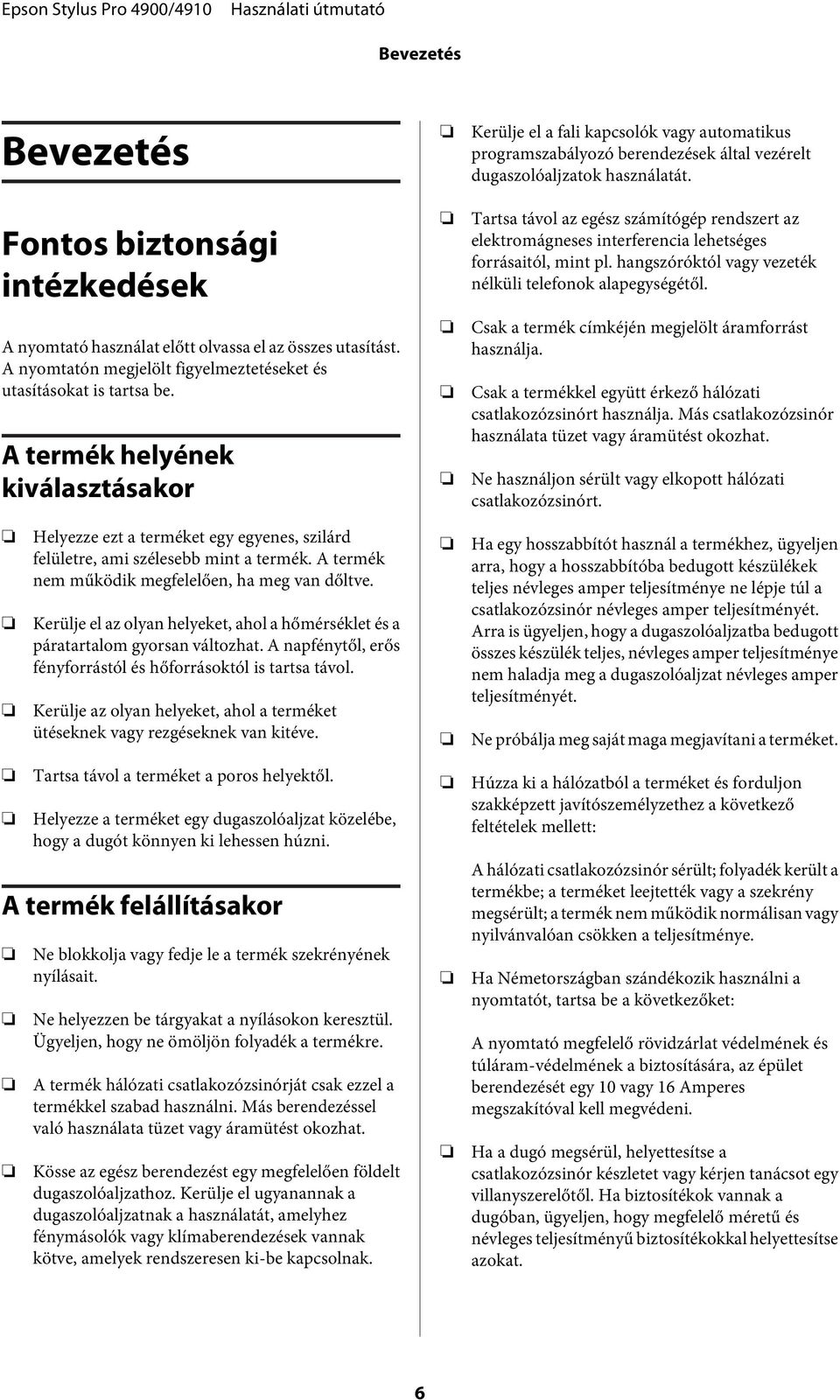 Epson Stylus Pro 4900/4910 Használati útmutató

Bevezetés

Bevezetés

Fontos biztonsági intézkedések

A nyomtató használat előtt olvassa el az összes utasítást. A nyomtatón megjelölt figyelmeztetéseket és utasításokat is tartsa be.

A termék helyének kiválasztásakor

❏ Helyezze ezt a terméket egy egyenes, szilárd felületre, ami szélesebb mint a termék. A termék nem működik megfelelően, ha meg van döltve.

❏ Kerülje el az olyan helyeket, ahol a hőmérséklet és a páratartalom gyorsan változhat. A napfénytől, erős fényforrástól és hőforrásoktól is tartsa távol.

❏ Kerülje az olyan helyeket, ahol a terméket ütéseknek vagy rezgéseknek van kitéve.

❏ Tartsa távol a terméket a poros helyektől.

❏ Helyezze a terméket egy dugaszolóaljzat közelébe, hogy a dugót könnyen ki lehessen húzni.

A termék felállításakor

❏ Ne blokkolja vagy fedje le a termék szekrényének nyílásait.

❏ Ne helyezzen be tárgyakat a nyílásokon keresztül. Ügyeljen, hogy ne ömöljön folyadék a termékre.

❏ A termék hálózati csatlakozózsinórját csak ezzel a termékkel szabad használni. Más berendezéssel való használata tüzet vagy áramütést okozhat.

❏ Kösse az egész berendezést egy megfelelően földelt dugaszolóaljzathoz. Kerülje el ugyanannak a dugaszolóaljzatnak a használatát, amelyhez fénymásolók vagy klímaberendezések vannak kötve, amelyek rendszeresen ki-be kapcsolnak.

❏ Kerülje el a fali kapcsolók vagy automatikus programszabályozó berendezések által vezérelt dugaszolóaljzatok használatát.

❏ Tartsa távol az egész számítógép rendszert az elektromágneses interferencia lehetséges forrásaitól, mint pl. hangszóróktól vagy vezeték nélküli telefonok alapegységétől.

❏ Csak a termék címkéjén megjelölt áramforrást használja.

❏ Csak a termékkel együtt érkező hálózati csatlakozózsinórt használja. Más csatlakozózsinór használata tüzet vagy áramütést okozhat.

❏ Ne használjon sérült vagy elkopott hálózati csatlakozózsinórt.

❏ Ha egy hosszabbítót használ a termékhez, ügyeljen arra, hogy a hosszabbítóba bedugott készülékek teljes névleges amper teljesítménye ne lépje túl a csatlakozózsinór névleges amper teljesítményét. Arra is ügyeljen, hogy a dugaszolóaljzatba bedugott összes készülék teljes, névleges amper teljesítménye nem haladja meg a dugaszolóaljzat névleges amper teljesítményét.

❏ Ne próbálja meg saját maga megjavítani a terméket.

❏ Húzza ki a hálózatból a terméket és forduljon szakképzett javítószemélyzethez a következő feltételek mellett:

A hálózati csatlakozózsinór sérült; folyadék került a termékbe; a terméket leejtették vagy a szekrény megsérült; a termék nem működik normálisan vagy nyilvánvalóan csökken a teljesítménye.

❏ Ha Németországban szándékozik használni a nyomtatót, tartsa be a következőket:

A nyomtató megfelelő rövidzárlat védelmének és túláram-védelmének a biztosítására, az épület berendezését egy 10 vagy 16 Amperes megszakítóval kell megvédeni.

❏ Ha a dugó megsérül, helyettesítse a csatlakozózsinór készletet vagy kérjen tanácsot egy villanyszerelőtől. Ha biztosítékok vannak a dugóban, ügyeljen, hogy megfelelő méretű és névleges teljesítményű biztosítékokkal helyettesítse azokat.

6